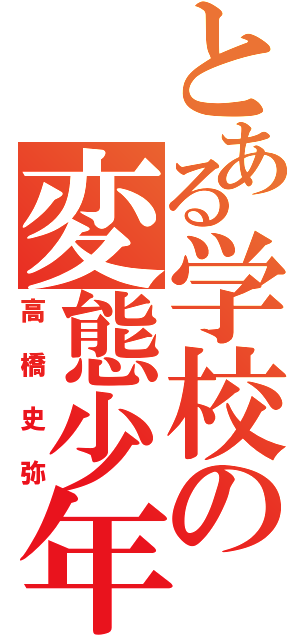 とある学校の変態少年

高橋史弥